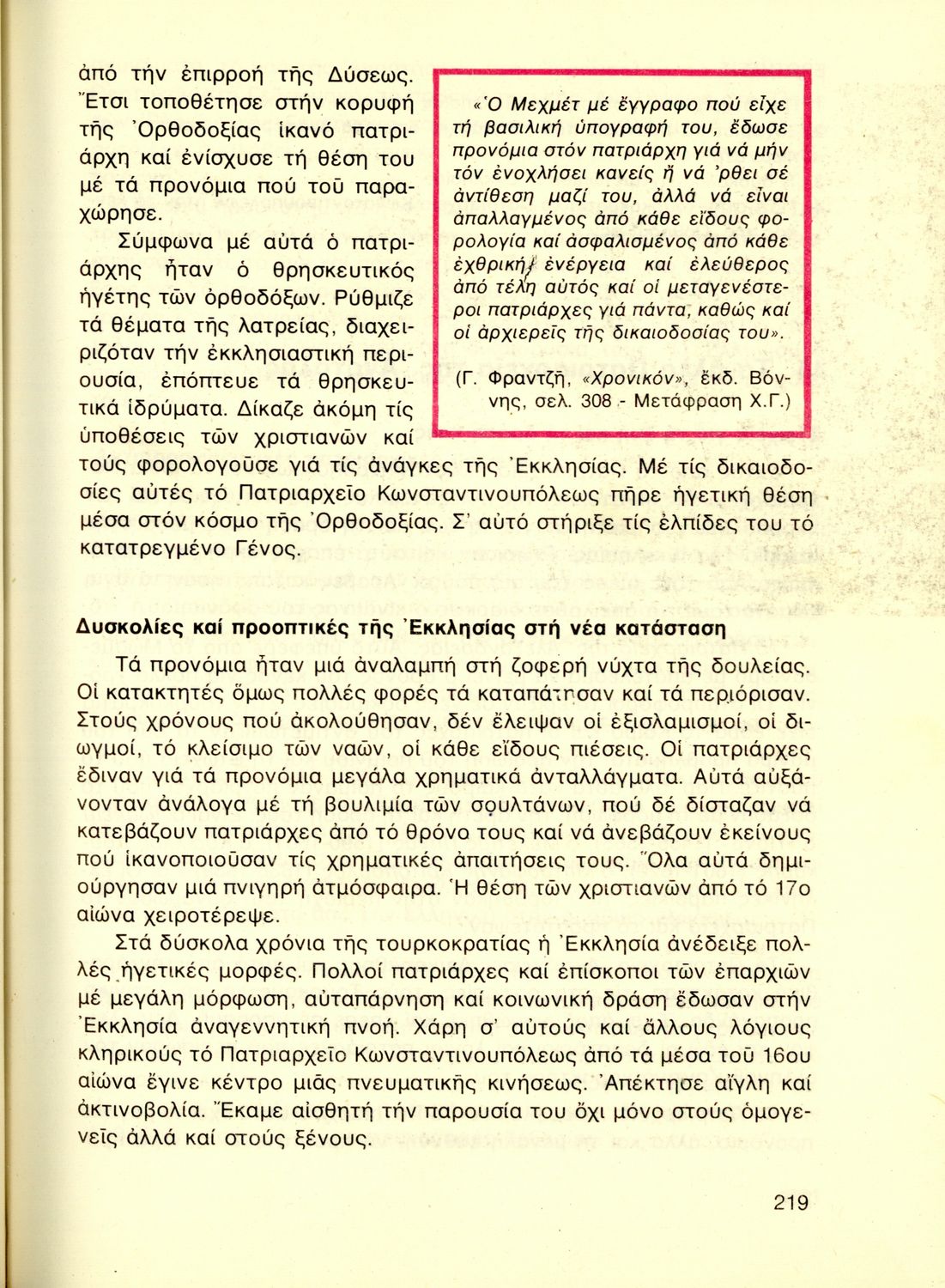 ἀπό τήν ἐπιρροή τῆς Δύσεως. Ἔτσι τοποθέτησε στήν κορυφή τῆς Ὀρθοδοξίας ἱκανό πατριάρχη καί ἐνίσχυσε τή θέση του μέ τά προνόμια πού τοῦ παραχώρησε.

Σύμφωνα μέ αὐτά ὁ πατριάρχης ἦταν ὁ θρησκευτικός ἡγέτης τῶν ὀρθοδόξων. Ρύθμιζε τά θέματα τῆς λατρείας, διαχειριζόταν τήν ἐκκλησιαστική περιουσία, ἐπόπτευε τά θρησκευτικά ἱδρύματα. Δίκαζε ἀκόμη τίς ὑποθέσεις τῶν χριστιανῶν καί τούς φορολογοῦσε γιά τίς ἀνάγκες τῆς Ἐκκλησίας. Μέ τίς δικαιοδοσίες αὐτές τό Πατριαρχεῖο Κωνσταντινουπόλεως πῆρε ἡγετική θέση μέσα στόν κόσμο τῆς Ὀρθοδοξίας. Σ' αὐτό στήριξε τίς ἐλπίδες του τό κατατρεγμένο Γένος.

«Ὁ Μεχμέτ μέ ἔγγραφο πού εἶχε τή βασιλική ὑπογραφή του, ἔδωσε προνόμια στόν πατριάρχη γιά νά μήν τόν ἐνοχλήσει κανείς ἤ νά 'ρθει σέ ἀντίθεση μαζί του, ἀλλά νά εἶναι ἀπαλλαγμένος ἀπό κάθε εἴδους φορολογία καί ἀσφαλισμένος ἀπό κάθε ἐχθρική ἐνέργεια καί ἐλεύθερος ἀπό τέλη αὐτός καί οἱ μεταγενέστεροι πατριάρχες γιά πάντα, καθώς καί οἱ ἀρχιερεῖς τῆς δικαιοδοσίας του».

(Γ. Φραντζῆ, «Χρονικόν», ἔκδ. Βόννης, σελ. 308 - Μετάφραση Χ.Γ.)

Δυσκολίες καί προοπτικές τῆς Ἐκκλησίας στή νέα κατάσταση

Τά προνόμια ἦταν μιά ἀναλαμπή στή ζοφερή νύχτα τῆς δουλείας. Οἱ κατακτητές ὅμως πολλές φορές τά καταπάτησαν καί τά περιόρισαν. Στούς χρόνους πού ἀκολούθησαν, δέν ἔλειψαν οἱ ἐξισλαμισμοί, οἱ διωγμοί, τό κλείσιμο τῶν ναῶν, οἱ κάθε εἴδους πιέσεις. Οἱ πατριάρχες ἔδιναν γιά τά προνόμια μεγάλα χρηματικά ἀνταλλάγματα. Αὐτά αὐξάνονταν ἀνάλογα μέ τή βουλιμία τῶν σουλτάνων, πού δέ δίσταζαν νά κατεβάζουν πατριάρχες ἀπό τό θρόνο τους καί νά ἀνεβάζουν ἐκείνους πού ἱκανοποιοῦσαν τίς χρηματικές ἀπαιτήσεις τους. Ὅλα αὐτά δημιούργησαν μιά πνιγηρή ἀτμόσφαιρα. Ἡ θέση τῶν χριστιανῶν ἀπό τό 17ο αἰώνα χειροτέρεψε.

Στά δύσκολα χρόνια τῆς τουρκοκρατίας ἡ Ἐκκλησία ἀνέδειξε πολλές ἡγετικές μορφές. Πολλοί πατριάρχες καί ἐπίσκοποι τῶν ἐπαρχιῶν μέ μεγάλη μόρφωση, αὐταπάρνηση καί κοινωνική δράση ἔδωσαν στήν Ἐκκλησία ἀναγεννητική πνοή. Χάρη σ' αὐτούς καί ἄλλους λόγιους κληρικούς τό Πατριαρχεῖο Κωνσταντινουπόλεως ἀπό τά μέσα τοῦ 16ου αἰώνα ἔγινε κέντρο μιᾶς πνευματικῆς κινήσεως. Ἀπέκτησε αἴγλη καί ἀκτινοβολία. Ἔκαμε αἰσθητή τήν παρουσία του ὄχι μόνο στούς ὁμογενεῖς ἀλλά καί στούς ξένους.

219